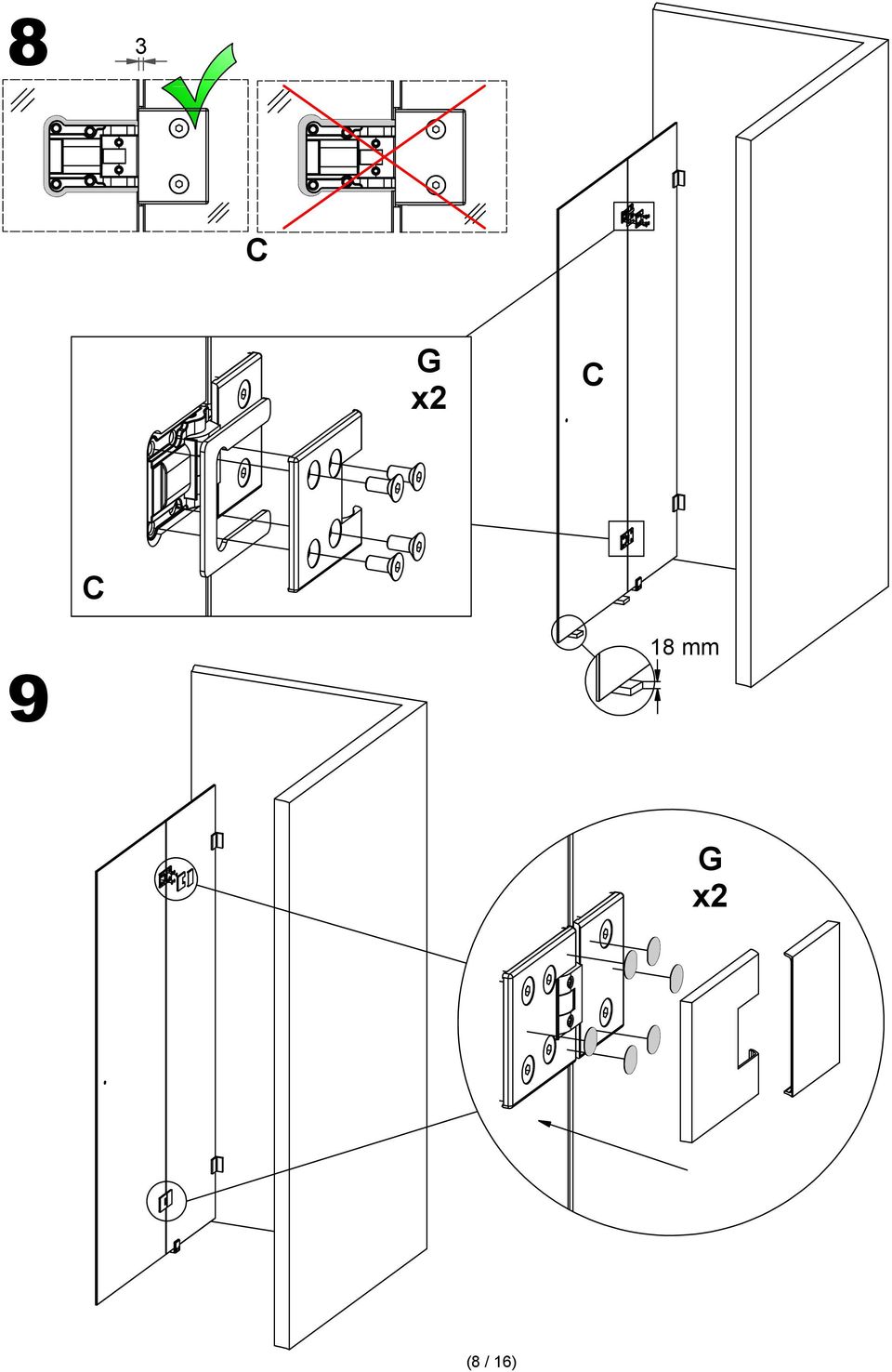 8

3

C

G
x2

C

C

18 mm

9

G
x2

(8 / 16)